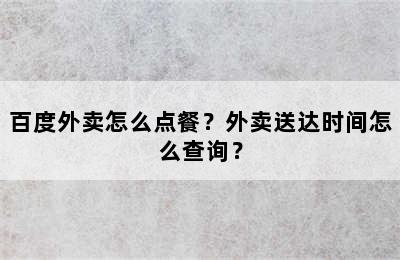 百度外卖怎么点餐？外卖送达时间怎么查询？